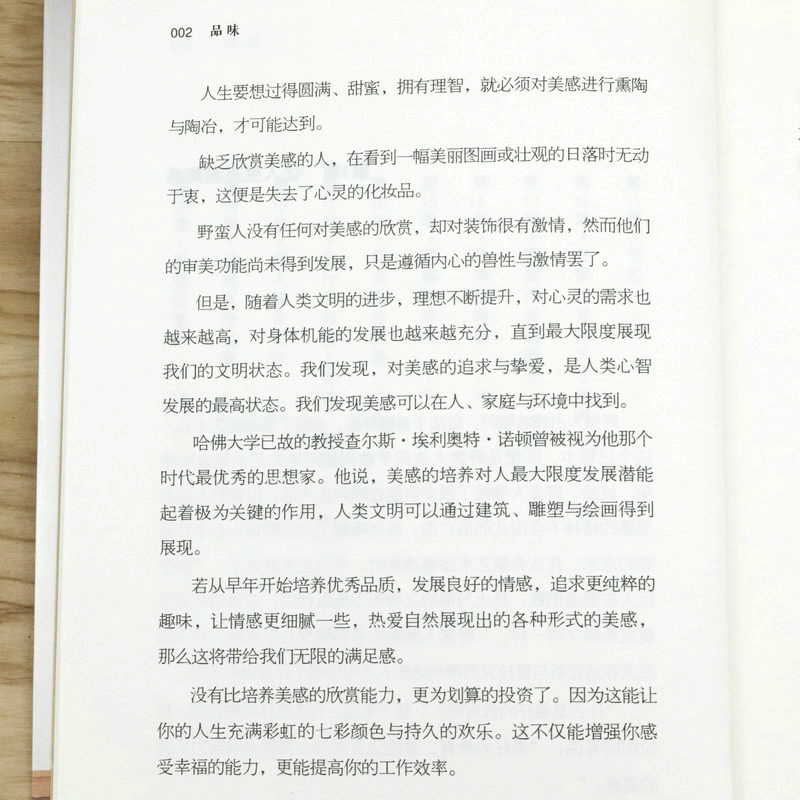 002 品味

人生要想过得圆满、甜蜜，拥有理智，就必须对美感进行熏陶与陶冶，才可能达到。

缺乏欣赏美感的人，在看到一幅美丽图画或壮观的日落时无动于衷，这便是失去了心灵的化妆品。

野蛮人没有任何对美感的欣赏，却对装饰很有激情，然而他们的审美功能尚未得到发展，只是遵循内心的兽性与激情罢了。

但是，随着人类文明的进步，理想不断提升，对心灵的需求也越来越高，对身体机能的发展也越来越充分，直到最大限度展现我们的文明状态。我们发现，对美感的追求与挚爱，是人类心智发展的最高状态。我们发现美感可以在人、家庭与环境中找到。

哈佛大学已故的教授查尔斯·埃利奥特·诺顿曾被视为他那个时代最优秀的思想家。他说，美感的培养对人最大限度发展潜能起着极为关键的作用，人类文明可以通过建筑、雕塑与绘画得到展现。

若从早年开始培养优秀品质，发展良好的情感，追求更纯粹的趣味，让情感更细腻一些，热爱自然展现出的各种形式的美感，那么这将带给我们无限的满足感。

没有比培养美感的欣赏能力，更为划算的投资了。因为这能让你的人生充满彩虹的七彩颜色与持久的欢乐。这不仅能增强你感受幸福的能力，更能提高你的工作效率。